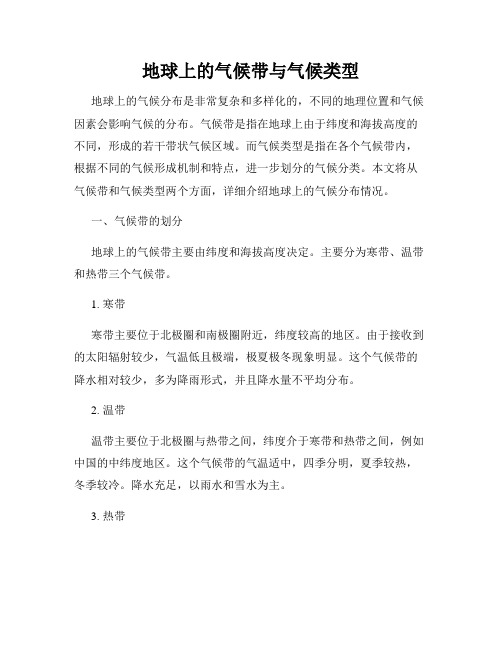 地球上的气候带与气候类型

地球上的气候分布是非常复杂和多样化的，不同的地理位置和气候因素会影响气候的分布。气候带是指在地球上由于纬度和海拔高度的不同，形成的若干带状气候区域。而气候类型是指在各个气候带内，根据不同的气候形成机制和特点，进一步划分的气候分类。本文将从气候带和气候类型两个方面，详细介绍地球上的气候分布情况。

一、气候带的划分

地球上的气候带主要由纬度和海拔高度决定。主要分为寒带、温带和热带三个气候带。

1. 寒带

寒带主要位于北极圈和南极圈附近，纬度较高的地区。由于接收到的太阳辐射较少，气温低且极端，极夏极冬现象明显。这个气候带的降水相对较少，多为降雨形式，并且降水量不平均分布。

2. 温带

温带主要位于北极圈与热带之间，纬度介于寒带和热带之间，例如中国的中纬度地区。这个气候带的气温适中，四季分明，夏季较热，冬季较冷。降水充足，以雨水和雪水为主。

3. 热带